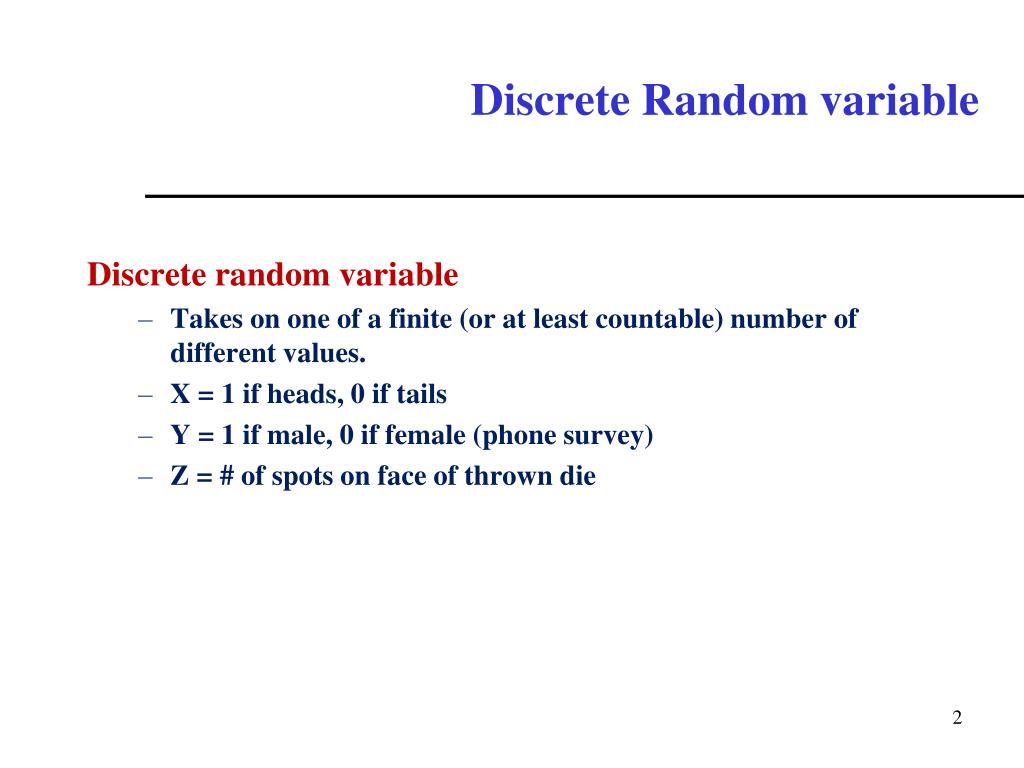 Discrete Random variable

Discrete random variable

– Takes on one of a finite (or at least countable) number of different values.

– X = 1 if heads, 0 if tails

– Y = 1 if male, 0 if female (phone survey)

– Z = # of spots on face of thrown die

2